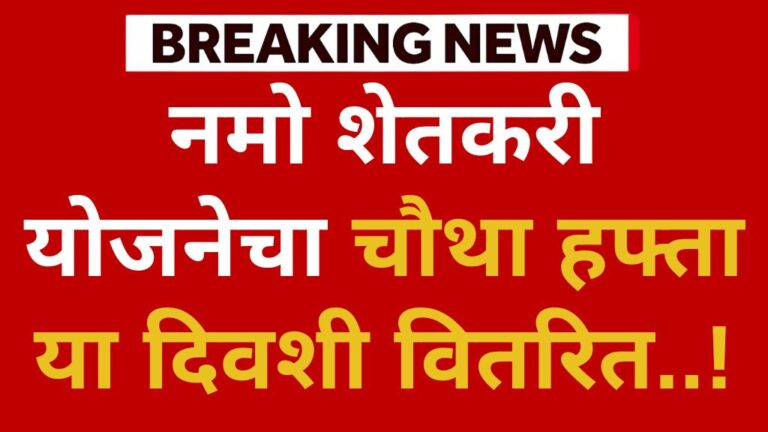 BREAKING NEWS

नमो शेतकरी योजनेचा चौथा हफ्ता या दिवशी वितरित..!